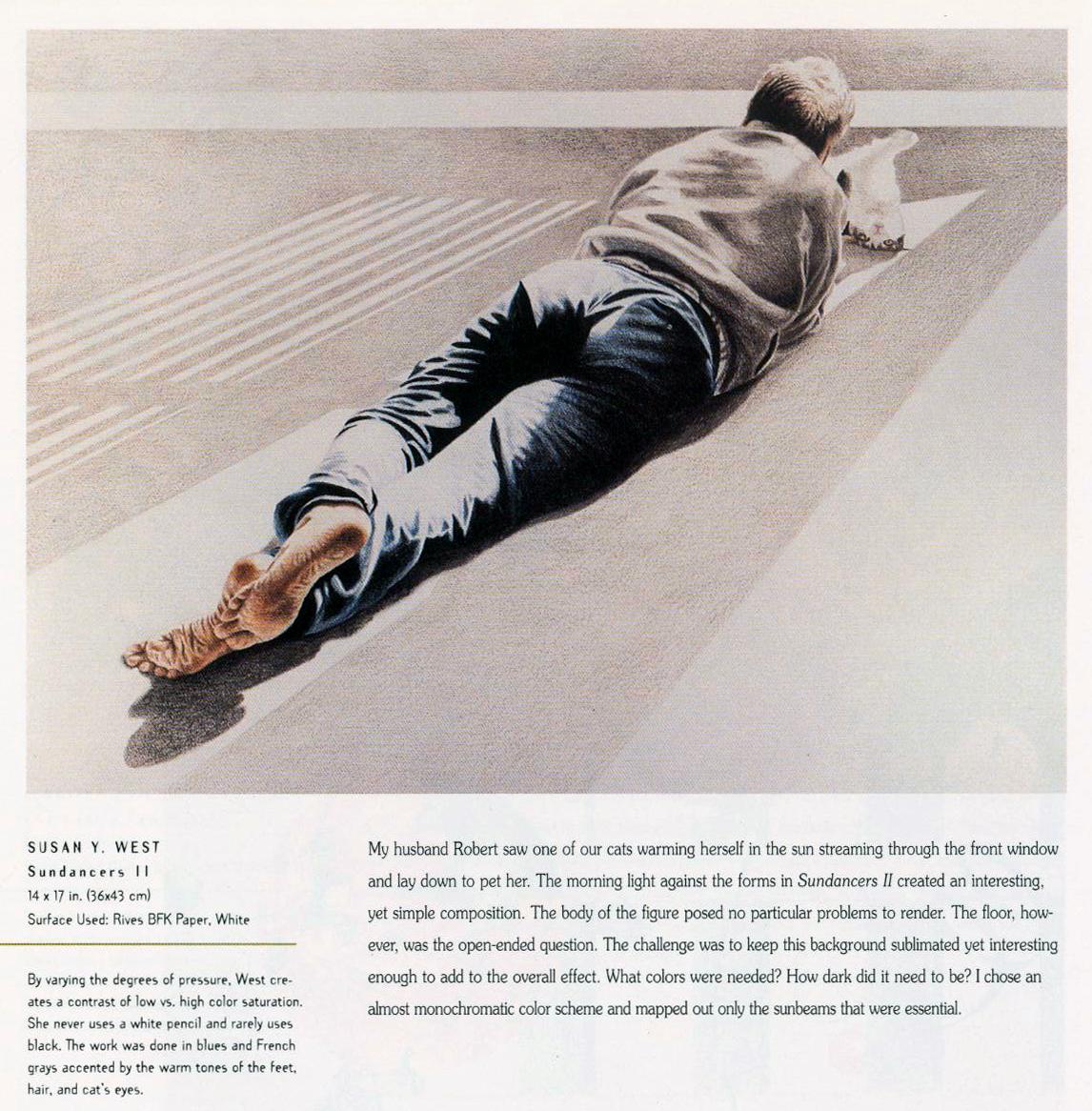 SUSAN Y. WEST
Sundancers II
14 x 17 in. (36x43 cm)
Surface Used: Rives BFK Paper, White

By varying the degrees of pressure, West creates a contrast of low vs. high color saturation. She never uses a white pencil and rarely uses black. The work was done in blues and French grays accented by the warm tones of the feet, hair, and cat's eyes.

My husband Robert saw one of our cats warming herself in the sun streaming through the front window and lay down to pet her. The morning light against the forms in Sundancers II created an interesting, yet simple composition. The body of the figure posed no particular problems to render. The floor, however, was the open-ended question. The challenge was to keep this background sublimated yet interesting enough to add to the overall effect. What colors were needed? How dark did it need to be? I chose an almost monochromatic color scheme and mapped out only the sunbeams that were essential.